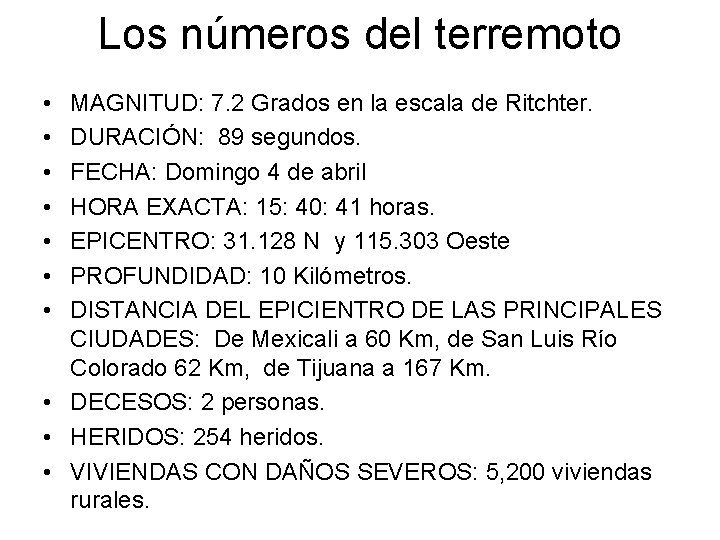 Los números del terremoto

• MAGNITUD: 7.2 Grados en la escala de Ritchter.
• DURACIÓN: 89 segundos.
• FECHA: Domingo 4 de abril
• HORA EXACTA: 15: 40: 41 horas.
• EPICENTRO: 31.128 N y 115.303 Oeste
• PROFUNDIDAD: 10 Kilómetros.
• DISTANCIA DEL EPICIENTRO DE LAS PRINCIPALES CIUDADES: De Mexicali a 60 Km, de San Luis Río Colorado 62 Km, de Tijuana a 167 Km.
• DECESOS: 2 personas.
• HERIDOS: 254 heridos.
• VIVIENDAS CON DAÑOS SEVEROS: 5,200 viviendas rurales.